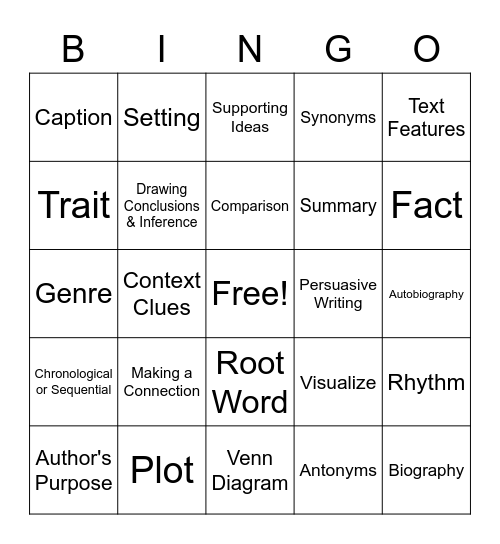 | B | I | N | G | O |
|---|---|---|---|---|
| Caption | Setting | Supporting Ideas | Synonyms | Text Features |
| Trait | Drawing Conclusions & Inference | Comparison | Summary | Fact |
| Genre | Context Clues | Free! | Persuasive Writing | Autobiography |
| Chronological or Sequential | Making a Connection | Root Word | Visualize | Rhythm |
| Author's Purpose | Plot | Venn Diagram | Antonyms | Biography |